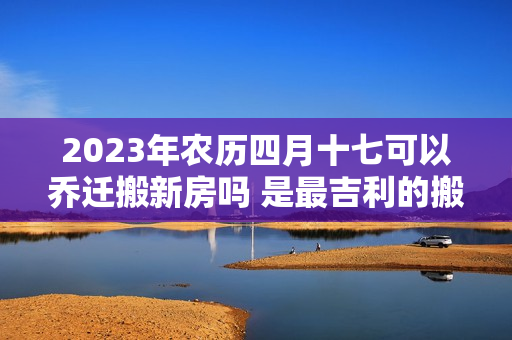 2023年农历四月十七可以乔迁搬新房吗 是最吉利的搬